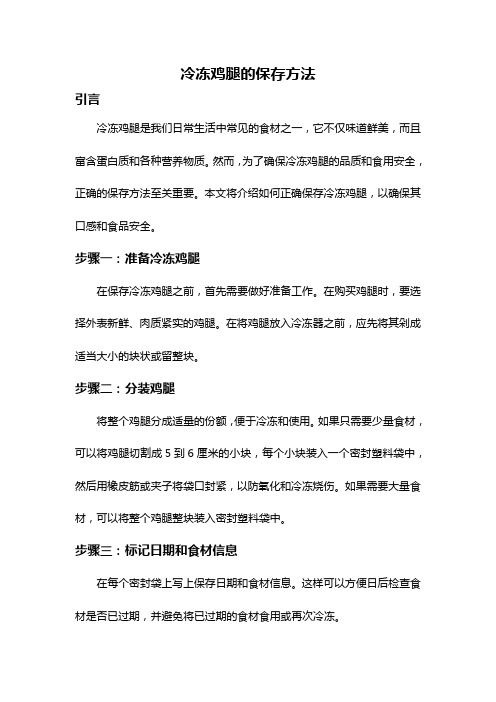 冷冻鸡腿的保存方法

引言

冷冻鸡腿是我们日常生活中常见的食材之一，它不仅味道鲜美，而且富含蛋白质和各种营养物质。然而，为了确保冷冻鸡腿的品质和食用安全，正确的保存方法至关重要。本文将介绍如何正确保存冷冻鸡腿，以确保其口感和食品安全。

步骤一：准备冷冻鸡腿

在保存冷冻鸡腿之前，首先需要做好准备工作。在购买鸡腿时，要选择外表新鲜、肉质紧实的鸡腿。在将鸡腿放入冷冻器之前，应先将其剁成适当大小的块状或留整块。

步骤二：分装鸡腿

将整个鸡腿分成适量的份额，便于冷冻和使用。如果只需要少量食材，可以将鸡腿切割成 5 到 6 厘米的小块，每个小块装入一个密封塑料袋中，然后用橡皮筋或夹子将袋口封紧，以防氧化和冷冻烧伤。如果需要大量食材，可以将整个鸡腿整块装入密封塑料袋中。

步骤三：标记日期和食材信息

在每个密封袋上写上保存日期和食材信息。这样可以方便日后检查食材是否已过期，并避免将已过期的食材食用或再次冷冻。